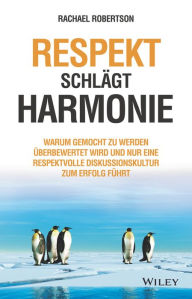 RACHAEL ROBERTSON

RESPEKT
SCHLÄGT
HARMONIE

WARUM GEMOCHT ZU WERDEN ÜBERBEWERTET WIRD UND NUR EINE RESPEKTVOLLE DISKUSSIONSKULTUR ZUM ERFOLG FÜHRT

WILEY